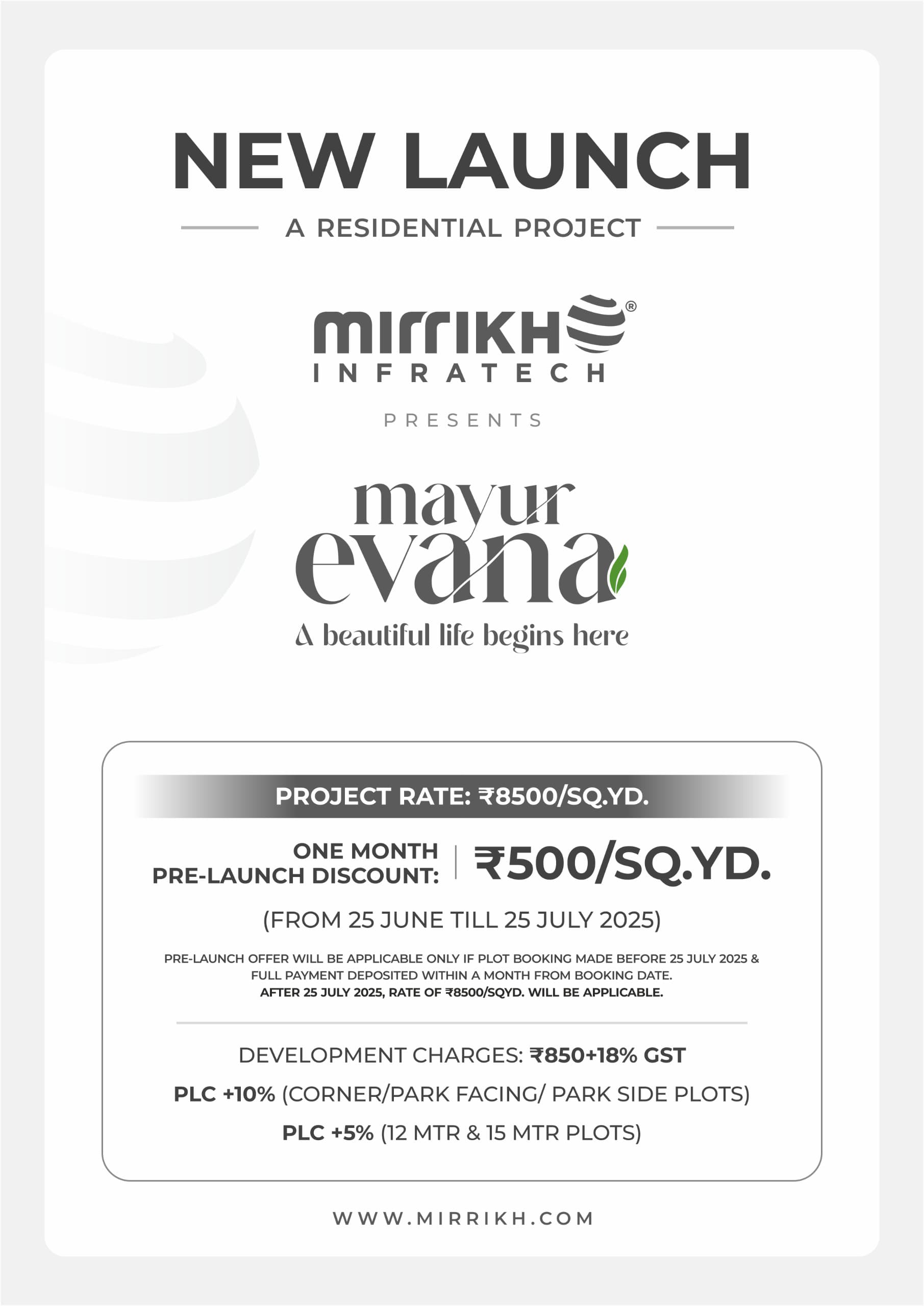 NEW LAUNCH

A RESIDENTIAL PROJECT

mirrikh®
INFRATECH

PRESENTS

mayur
evana

A beautiful life begins here

PROJECT RATE: ₹8500/SQ.YD.

ONE MONTH PRE-LAUNCH DISCOUNT: ₹500/SQ.YD.

(FROM 25 JUNE TILL 25 JULY 2025)

PRE-LAUNCH OFFER WILL BE APPLICABLE ONLY IF PLOT BOOKING MADE BEFORE 25 JULY 2025 & FULL PAYMENT DEPOSITED WITHIN A MONTH FROM BOOKING DATE.
AFTER 25 JULY 2025, RATE OF ₹8500/SQYD. WILL BE APPLICABLE.

DEVELOPMENT CHARGES: ₹850+18% GST

PLC +10% (CORNER/PARK FACING/ PARK SIDE PLOTS)

PLC +5% (12 MTR & 15 MTR PLOTS)

WWW.MIRRIKH.COM